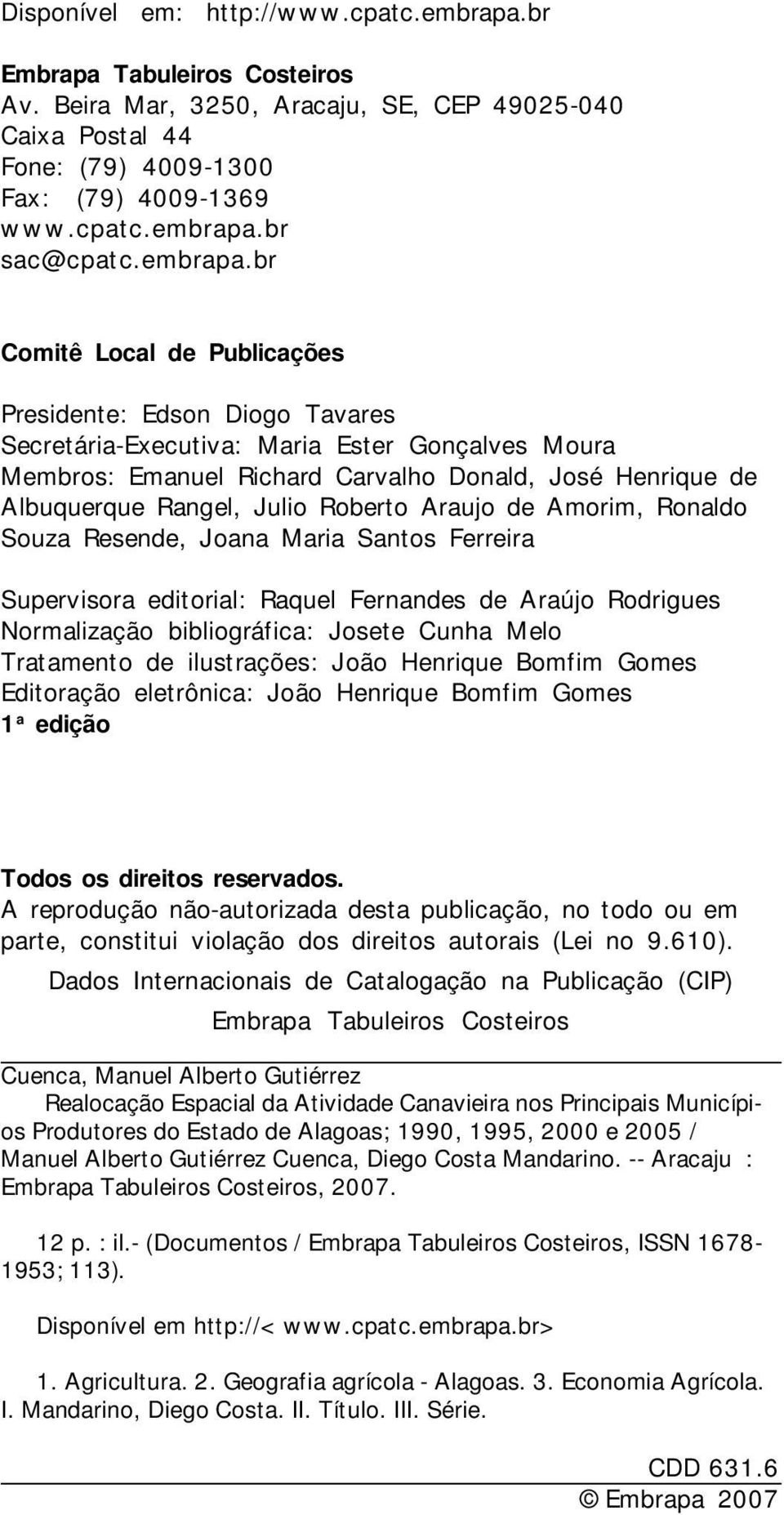 Disponível em: http://www.cpatc.embrapa.br

Embrapa Tabuleiros Costeiros
Av. Beira Mar, 3250, Aracaju, SE, CEP 49025-040
Caixa Postal 44
Fone: (79) 4009-1300
Fax: (79) 4009-1369
www.cpatc.embrapa.br
sac@cpatc.embrapa.br

Comitê Local de Publicações

Presidente: Edson Diogo Tavares
Secretária-Executiva: Maria Ester Gonçalves Moura
Membros: Emanuel Richard Carvalho Donald, José Henrique de Albuquerque Rangel, Julio Roberto Araujo de Amorim, Ronaldo Souza Resende, Joana Maria Santos Ferreira

Supervisora editorial: Raquel Fernandes de Araújo Rodrigues
Normalização bibliográfica: Josete Cunha Melo
Tratamento de ilustrações: João Henrique Bomfim Gomes
Editoração eletrônica: João Henrique Bomfim Gomes
1ª edição

Todos os direitos reservados.
A reprodução não-autorizada desta publicação, no todo ou em parte, constitui violação dos direitos autorais (Lei no 9.610).

Dados Internacionais de Catalogação na Publicação (CIP)
Embrapa Tabuleiros Costeiros

Cuenca, Manuel Alberto Gutiérrez
Realocação Espacial da Atividade Canavieira nos Principais Municípios Produtores do Estado de Alagoas; 1990, 1995, 2000 e 2005 / Manuel Alberto Gutiérrez Cuenca, Diego Costa Mandarino. -- Aracaju : Embrapa Tabuleiros Costeiros, 2007.

12 p. : il.- (Documentos / Embrapa Tabuleiros Costeiros, ISSN 1678-1953; 113).

Disponível em http://< www.cpatc.embrapa.br>

1. Agricultura. 2. Geografia agrícola - Alagoas. 3. Economia Agrícola. I. Mandarino, Diego Costa. II. Título. III. Série.

CDD 631.6
© Embrapa 2007